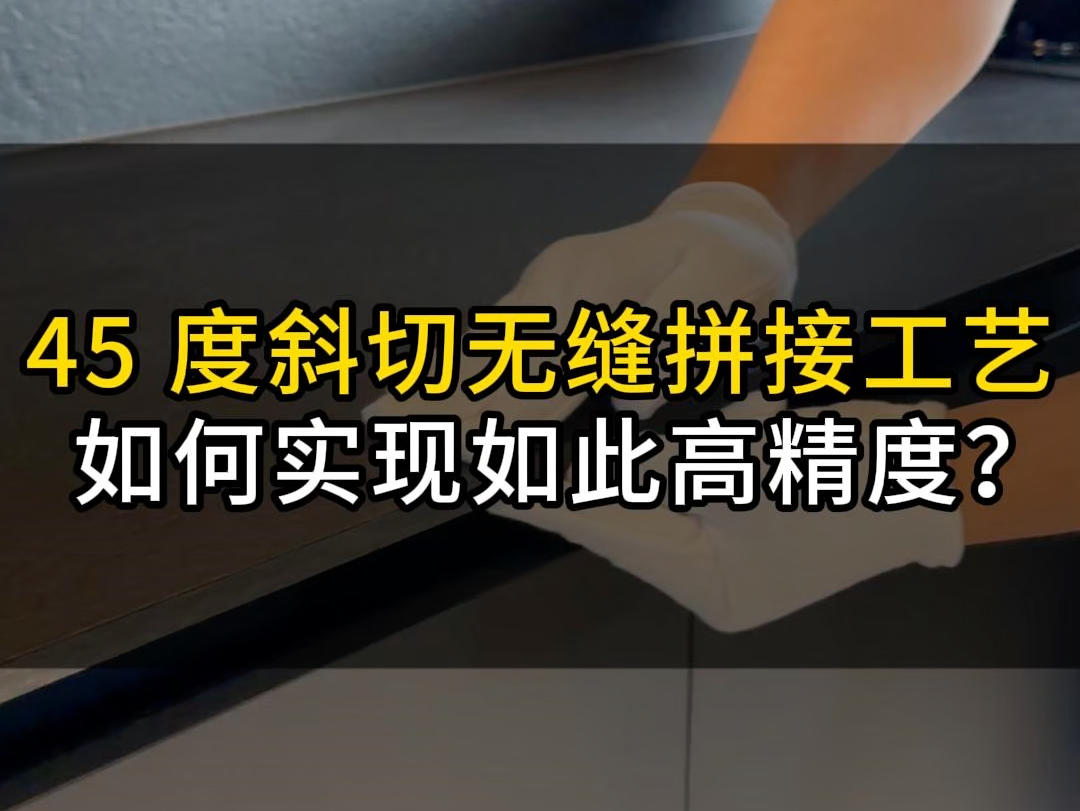 45 度斜切无缝拼接工艺
如何实现如此高精度?